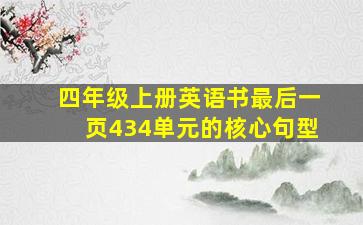 四年级上册英语书最后一页434单元的核心句型